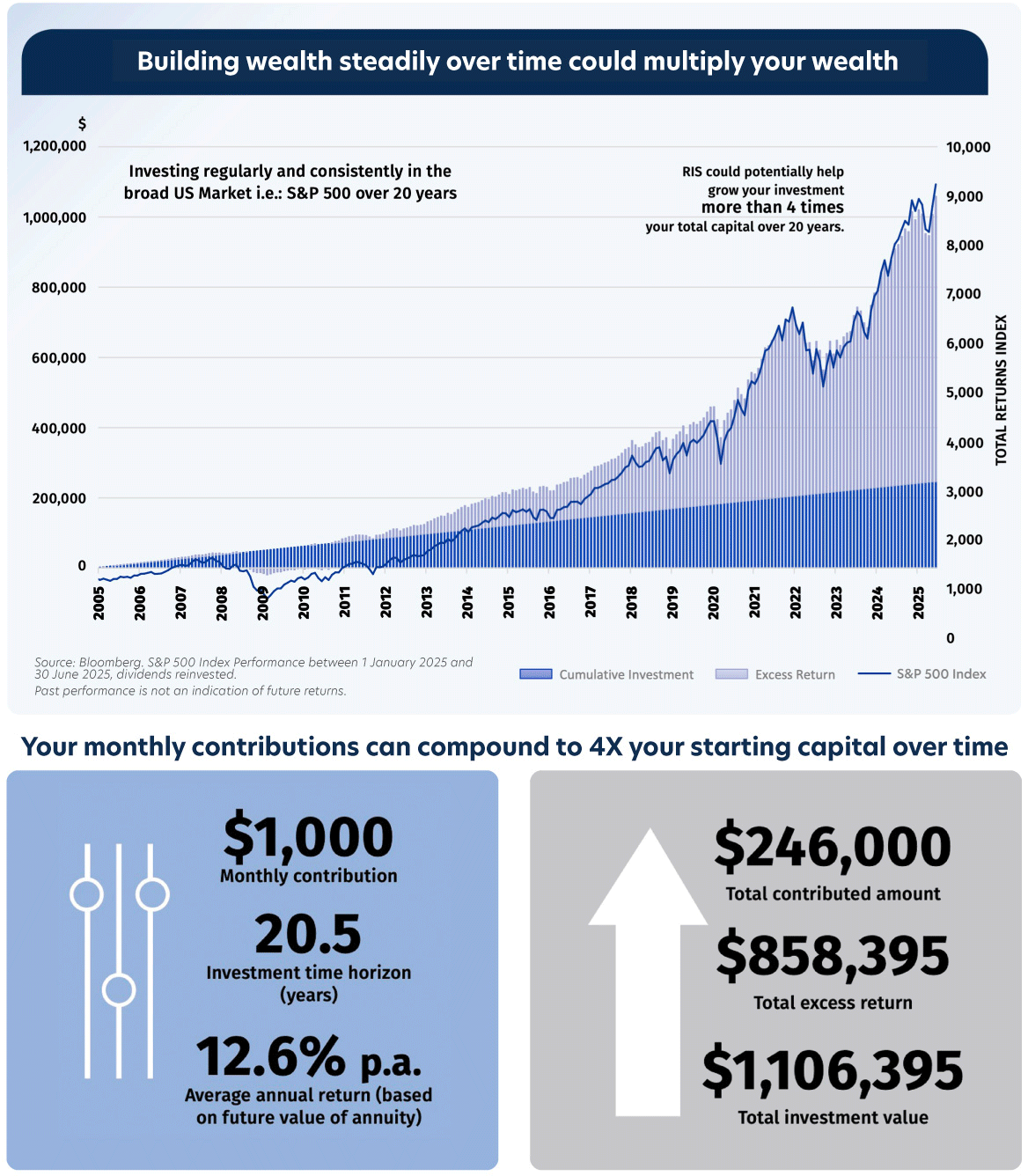 Building wealth steadily over time could multiply your wealth

$

1,200,000
1,000,000
800,000
600,000
400,000
200,000
0

Investing regularly and consistently in the broad US Market i.e.: S&P 500 over 20 years

RIS could potentially help grow your investment more than 4 times your total capital over 20 years.

10,000
9,000
8,000
7,000
6,000
5,000
4,000
3,000
2,000
1,000
0

TOTAL RETURNS INDEX

2005 2006 2007 2008 2009 2010 2011 2012 2013 2014 2015 2016 2017 2018 2019 2020 2021 2022 2023 2024 2025

Source: Bloomberg. S&P 500 Index Performance between 1 January 2025 and 30 June 2025, dividends reinvested.
Past performance is not an indication of future returns.

Cumulative Investment
Excess Return
S&P 500 Index

Your monthly contributions can compound to 4X your starting capital over time

$1,000
Monthly contribution

20.5
Investment time horizon (years)

12.6% p.a.
Average annual return (based on future value of annuity)

$246,000
Total contributed amount

$858,395
Total excess return

$1,106,395
Total investment value